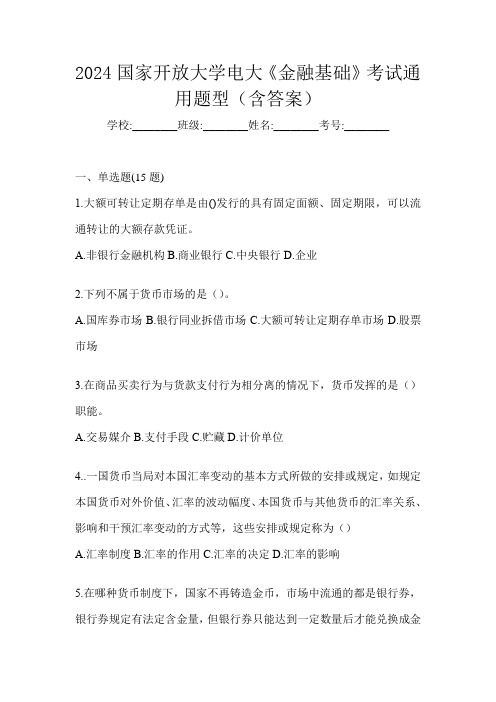 2024 国家开放大学电大《金融基础》考试通用题型（含答案）

学校:________班级:________姓名:________考号:________

一、单选题(15 题)

1.大额可转让定期存单是由()发行的具有固定面额、固定期限，可以流通转让的大额存款凭证。

A.非银行金融机构 B.商业银行 C.中央银行 D.企业

2.下列不属于货币市场的是（）。

A.国库券市场 B.银行同业拆借市场 C.大额可转让定期存单市场 D.股票市场

3.在商品买卖行为与货款支付行为相分离的情况下，货币发挥的是（）职能。

A.交易媒介 B.支付手段 C.贮藏 D.计价单位

4..一国货币当局对本国汇率变动的基本方式所做的安排或规定，如规定本国货币对外价值、汇率的波动幅度、本国货币与其他货币的汇率关系、影响和干预汇率变动的方式等，这些安排或规定称为（）

A.汇率制度 B.汇率的作用 C.汇率的决定 D.汇率的影响

5.在哪种货币制度下，国家不再铸造金币，市场中流通的都是银行券，银行券规定有法定含金量，但银行券只能达到一定数量后才能兑换成金